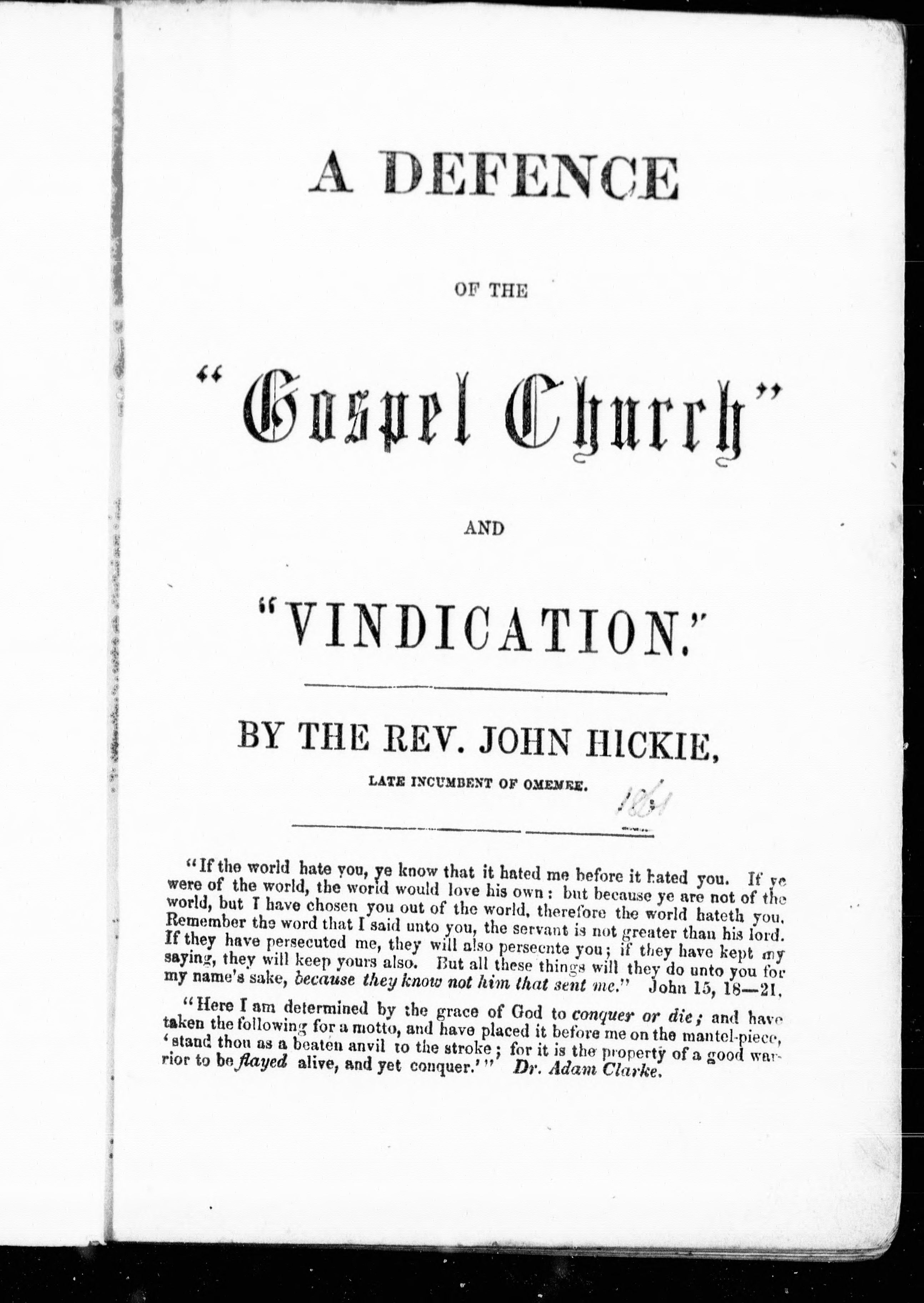 A DEFENCE

OF THE

"Gospel Church"

AND

"VINDICATION."

BY THE REV. JOHN HICKIE,

LATE INCUMBENT OF OMEMEE.

1861

"If the world hate you, ye know that it hated me before it hated you. If ye were of the world, the world would love his own: but because ye are not of the world, but I have chosen you out of the world, therefore the world hateth you. Remember the word that I said unto you, the servant is not greater than his lord. If they have persecuted me, they will also persecute you; if they have kept my saying, they will keep yours also. But all these things will they do unto you for my name's sake, because they know not him that sent me." John 15, 18—21.

"Here I am determined by the grace of God to conquer or die; and have taken the following for a motto, and have placed it before me on the mantel-piece, 'stand thou as a beaten anvil to the stroke; for it is the property of a good warrior to be flayed alive, and yet conquer.'" Dr. Adam Clarke.